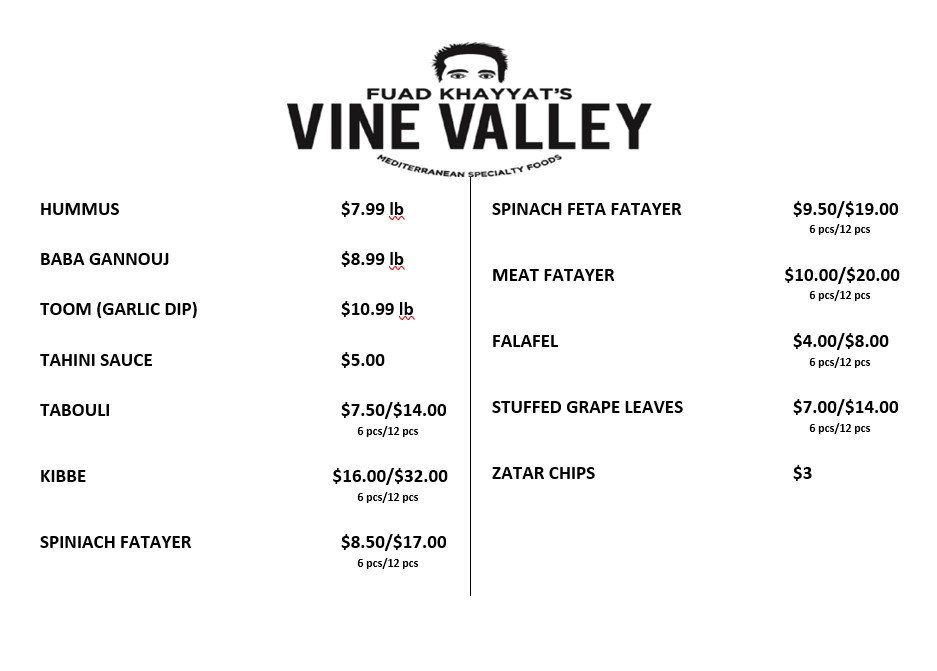 FUAD KHAYYAT'S
VINE VALLEY
MEDITERRANEAN SPECIALTY FOODS

HUMMUS $7.99 lb

BABA GANNOUJ $8.99 lb

TOOM (GARLIC DIP) $10.99 lb

TAHINI SAUCE $5.00

TABOULI $7.50/$14.00
6 pcs/12 pcs

KIBBE $16.00/$32.00
6 pcs/12 pcs

SPINIACH FATAYER $8.50/$17.00
6 pcs/12 pcs

SPINACH FETA FATAYER $9.50/$19.00
6 pcs/12 pcs

MEAT FATAYER $10.00/$20.00
6 pcs/12 pcs

FALAFEL $4.00/$8.00
6 pcs/12 pcs

STUFFED GRAPE LEAVES $7.00/$14.00
6 pcs/12 pcs

ZATAR CHIPS $3